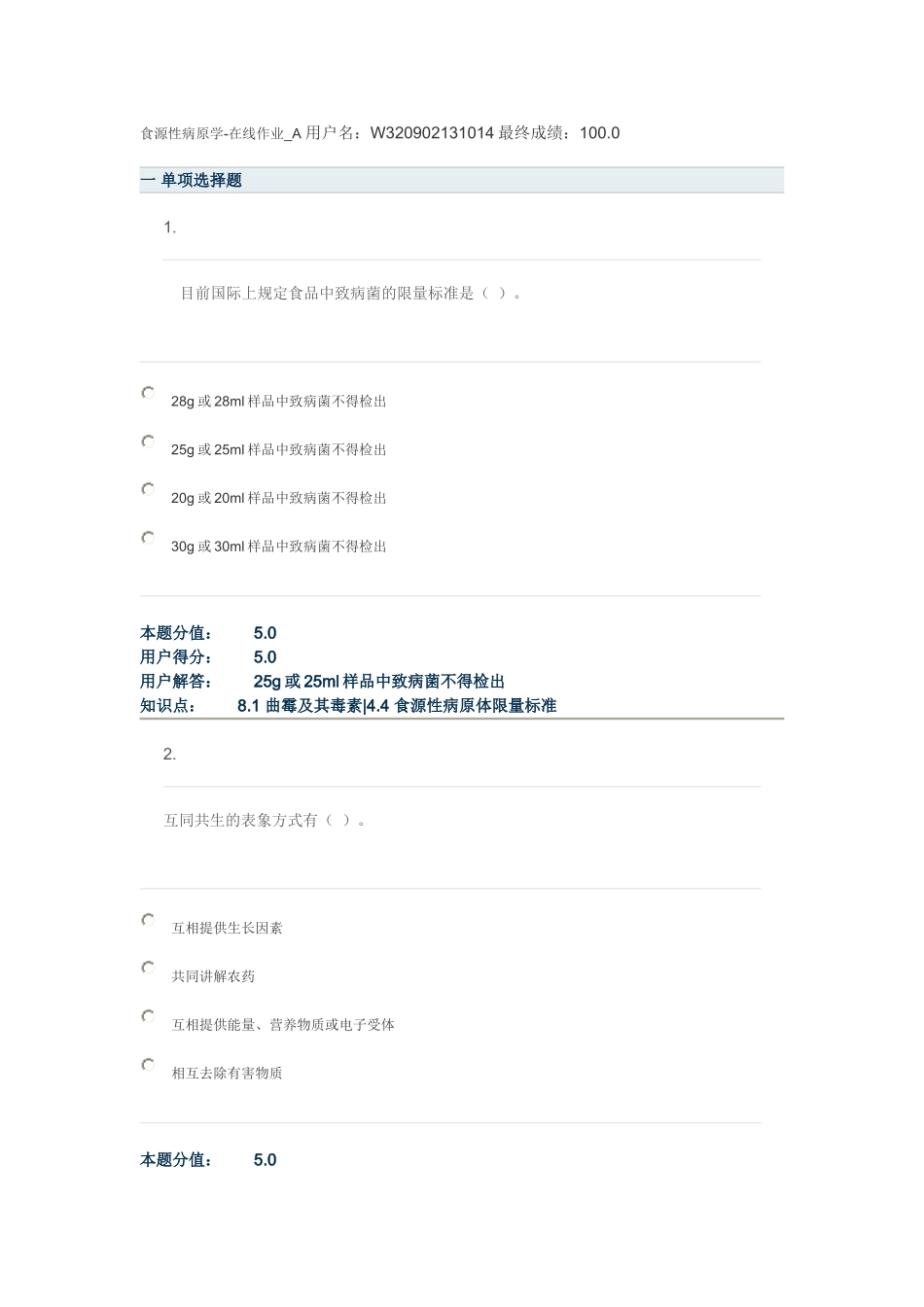 食源性病原学-在线作业_A 用户名：W320902131014 最终成绩：100.0

一 单项选择题

1.

目前国际上规定食品中致病菌的限量标准是（ ）。

28g 或 28ml 样品中致病菌不得检出

25g 或 25ml 样品中致病菌不得检出

20g 或 20ml 样品中致病菌不得检出

30g 或 30ml 样品中致病菌不得检出

本题分值： 5.0
用户得分： 5.0
用户解答： 25g 或 25ml 样品中致病菌不得检出
知识点： 8.1 曲霉及其毒素|4.4 食源性病原体限量标准

2.

互同共生的表象方式有（ ）。

互相提供生长因素

共同讲解农药

互相提供能量、营养物质或电子受体

相互去除有害物质

本题分值： 5.0